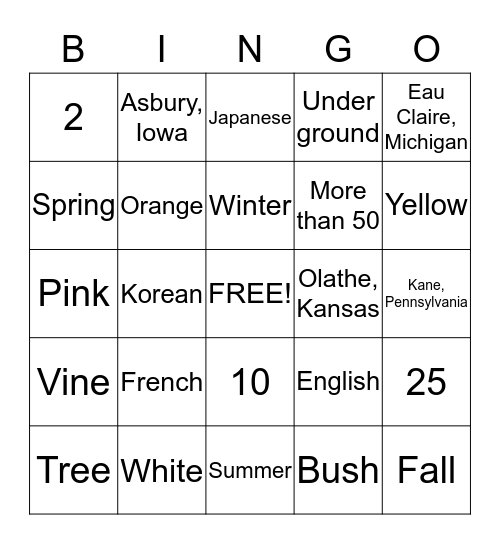 | B | I | N | G | O |
|---|---|---|---|---|
| 2 | Asbury, Iowa | Japanese | Under ground | Eau Claire, Michigan |
| Spring | Orange | Winter | More than 50 | Yellow |
| Pink | Korean | FREE! | Olathe, Kansas | Kane, Pennsylvania |
| Vine | French | 10 | English | 25 |
| Tree | White | Summer | Bush | Fall |